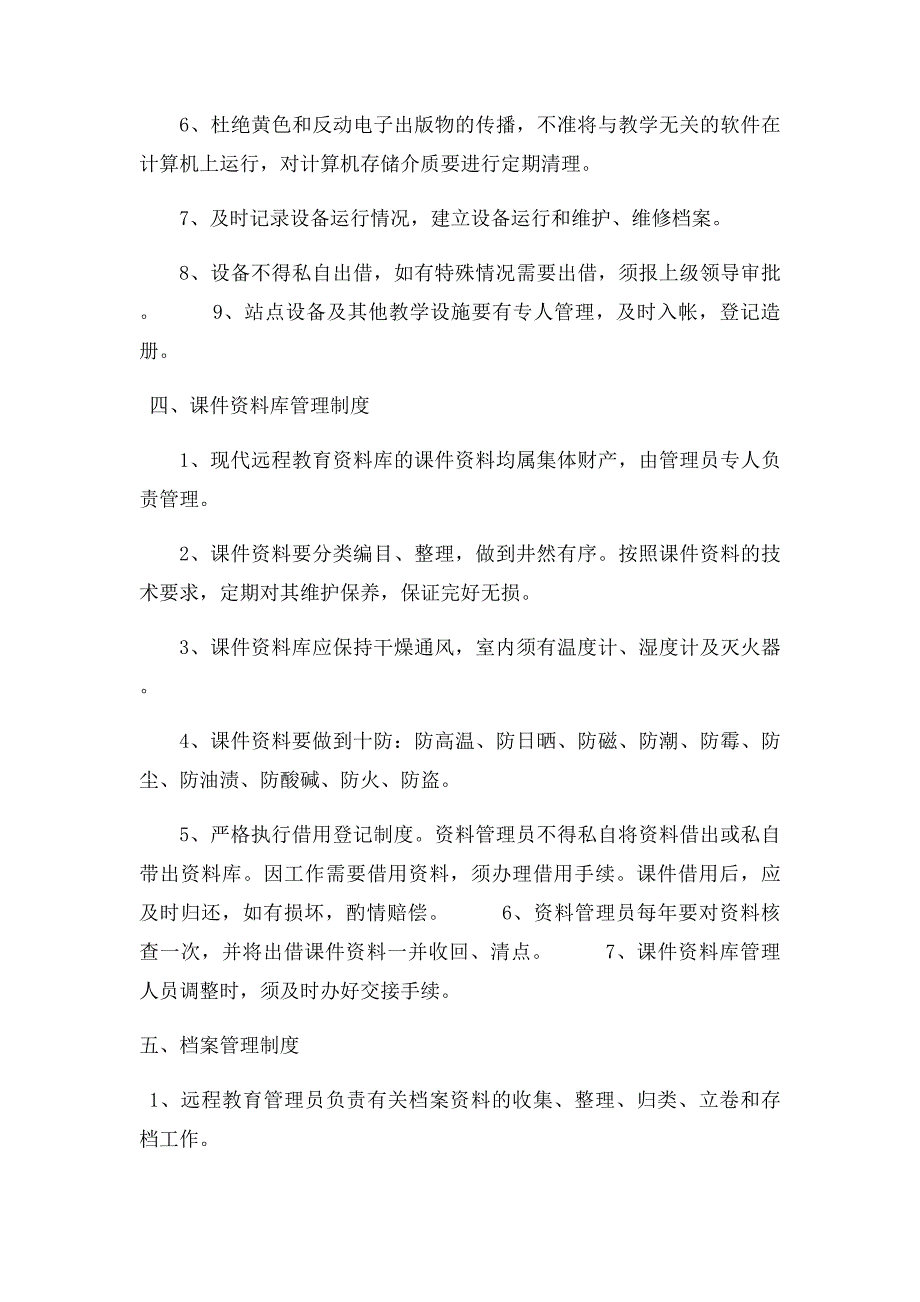 6、杜绝黄色和反动电子出版物的传播，不准将与教学无关的软件在计算机上运行，对计算机存储介质要进行定期清理。

7、及时记录设备运行情况，建立设备运行和维护、维修档案。

8、设备不得私自出借，如有特殊情况需要出借，须报上级领导审批。 9、站点设备及其他教学设施要有专人管理，及时入帐，登记造册。

四、课件资料库管理制度

1、现代远程教育资料库的课件资料均属集体财产，由管理员专人负责管理。

2、课件资料要分类编目、整理，做到井然有序。按照课件资料的技术要求，定期对其维护保养，保证完好无损。

3、课件资料库应保持干燥通风，室内须有温度计、湿度计及灭火器。

4、课件资料要做到十防：防高温、防日晒、防磁、防潮、防霉、防尘、防油渍、防酸碱、防火、防盗。

5、严格执行借用登记制度。资料管理员不得私自将资料借出或私自带出资料库。因工作需要借用资料，须办理借用手续。课件借用后，应及时归还，如有损坏，酌情赔偿。 6、资料管理员每年要对资料核查一次，并将出借课件资料一并收回、清点。 7、课件资料库管理人员调整时，须及时办好交接手续。

五、档案管理制度

1、远程教育管理员负责有关档案资料的收集、整理、归类、立卷和存档工作。